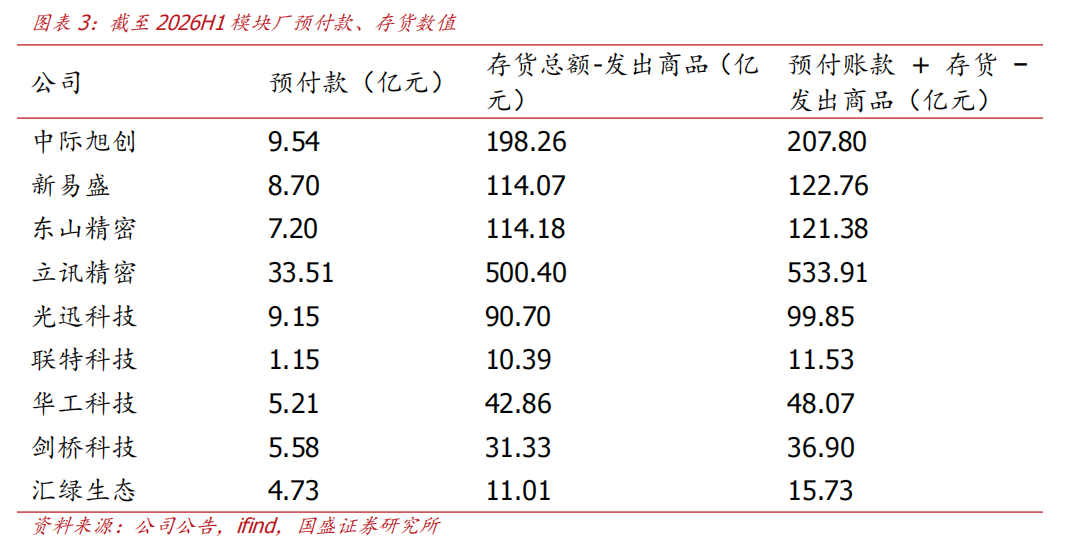 图表3:截至2026H1模块厂预付款、存货数值

| 公司 | 预付款(亿元) | 存货总额-发出商品(亿元) | 预付账款 + 存货 - 发出商品(亿元) |
|---|---|---|---|
| 中际旭创 | 9.54 | 198.26 | 207.80 |
| 新易盛 | 8.70 | 114.07 | 122.76 |
| 东山精密 | 7.20 | 114.18 | 121.38 |
| 立讯精密 | 33.51 | 500.40 | 533.91 |
| 光迅科技 | 9.15 | 90.70 | 99.85 |
| 联特科技 | 1.15 | 10.39 | 11.53 |
| 华工科技 | 5.21 | 42.86 | 48.07 |
| 剑桥科技 | 5.58 | 31.33 | 36.90 |
| 汇绿生态 | 4.73 | 11.01 | 15.73 |

资料来源:公司公告,ifind,国盛证券研究所